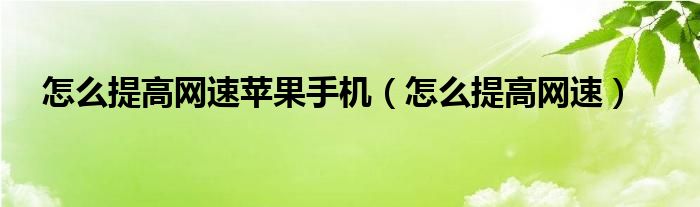 怎么提高网速苹果手机（怎么提高网速）